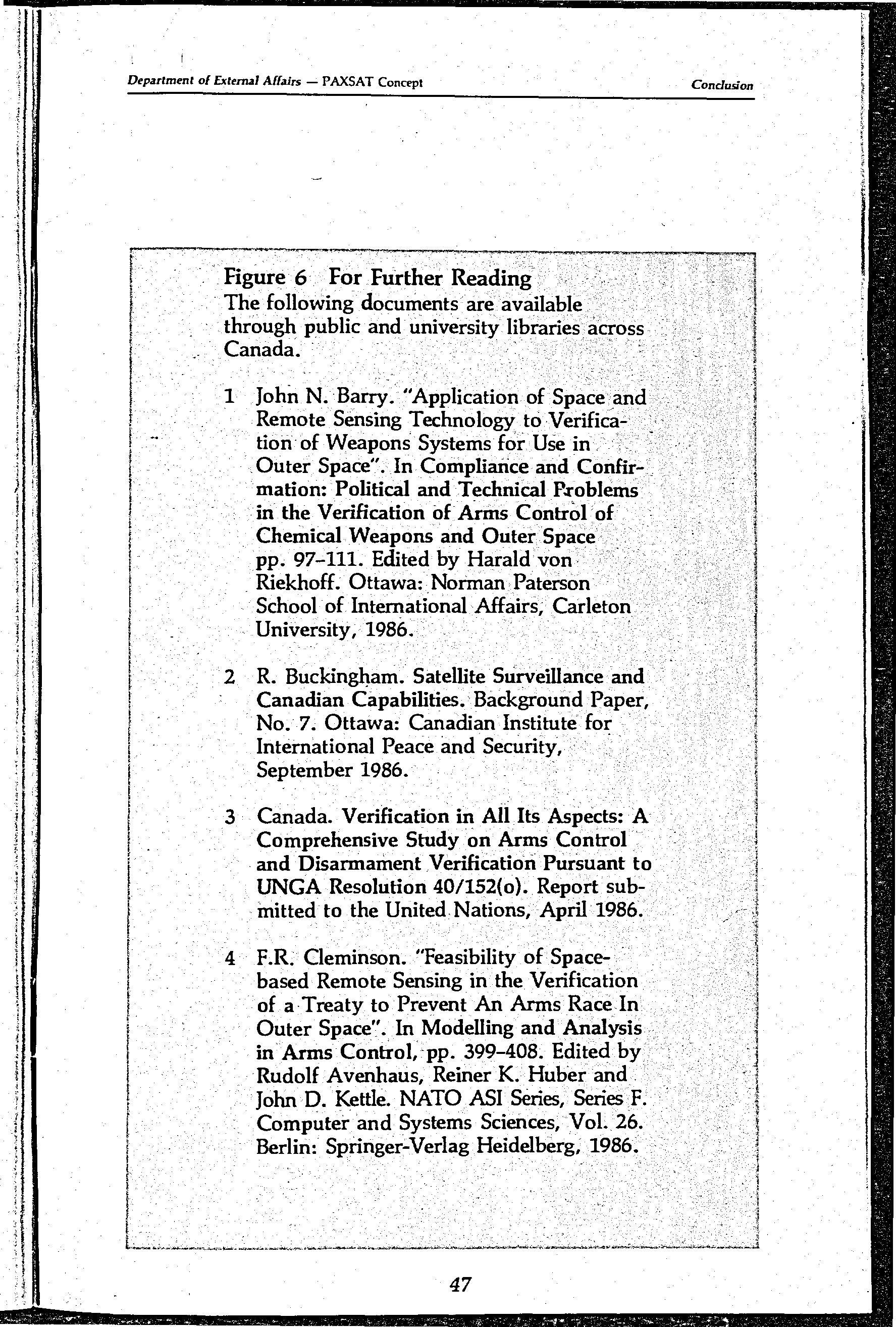 Department of External Affairs — PAXSAT Concept

Conclusion

Figure 6 For Further Reading
The following documents are available through public and university libraries across Canada.

1 John N. Barry. "Application of Space and Remote Sensing Technology to Verification of Weapons Systems for Use in Outer Space". In Compliance and Confirmation: Political and Technical Problems in the Verification of Arms Control of Chemical Weapons and Outer Space pp. 97–111. Edited by Harald von Riekhoff. Ottawa: Norman Paterson School of International Affairs, Carleton University, 1986.

2 R. Buckingham. Satellite Surveillance and Canadian Capabilities. Background Paper, No. 7. Ottawa: Canadian Institute for International Peace and Security, September 1986.

3 Canada. Verification in All Its Aspects: A Comprehensive Study on Arms Control and Disarmament Verification Pursuant to UNGA Resolution 40/152(o). Report submitted to the United Nations, April 1986.

4 F.R. Cleminson. "Feasibility of Space-based Remote Sensing in the Verification of a Treaty to Prevent An Arms Race In Outer Space". In Modelling and Analysis in Arms Control, pp. 399–408. Edited by Rudolf Avenhaus, Reiner K. Huber and John D. Kettle. NATO ASI Series, Series F. Computer and Systems Sciences, Vol. 26. Berlin: Springer-Verlag Heidelberg, 1986.

47